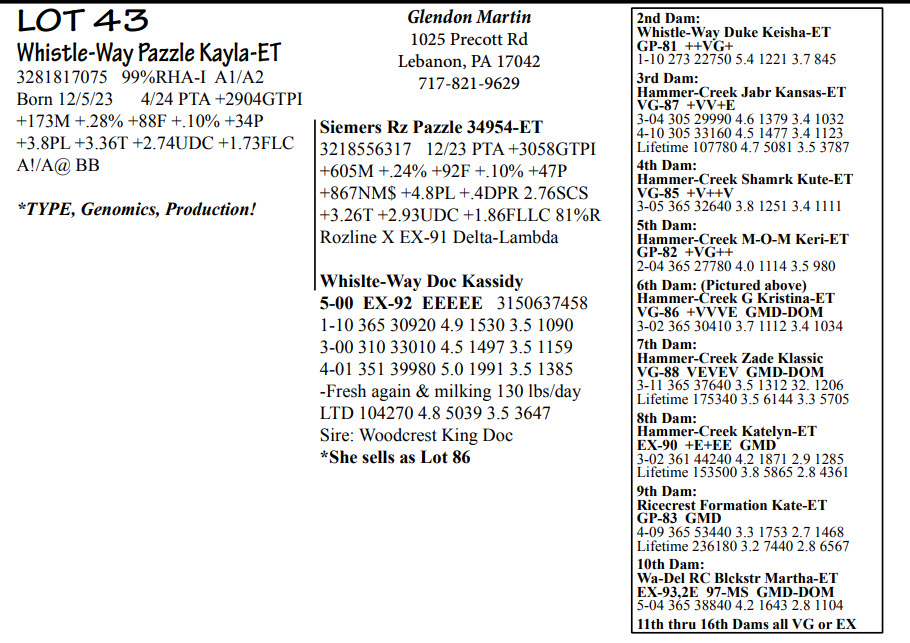 LOT 43
Whistle-Way Pazzle Kayla-ET
3281817075 99%RHA-I A1/A2
Born 12/5/23 4/24 PTA +2904GTPI
+173M +.28% +88F +.10% +34P
+3.8PL +3.36T +2.74UDC +1.73FLC
A!/A@ BB

*TYPE, Genomics, Production!

Glendon Martin
1025 Precott Rd
Lebanon, PA 17042
717-821-9629

Siemers Rz Pazzle 34954-ET
3218556317 12/23 PTA +3058GTPI
+605M +.24% +92F +.10% +47P
+867NM$ +4.8PL +.4DPR 2.76SCS
+3.26T +2.93UDC +1.86FLLC 81%R
Rozline X EX-91 Delta-Lambda

Whislte-Way Doc Kassidy
5-00 EX-92 EEEEE 3150637458
1-10 365 30920 4.9 1530 3.5 1090
3-00 310 33010 4.5 1497 3.5 1159
4-01 351 39980 5.0 1991 3.5 1385
-Fresh again & milking 130 lbs/day
LTD 104270 4.8 5039 3.5 3647
Sire: Woodcrest King Doc
*She sells as Lot 86

2nd Dam:
Whistle-Way Duke Keisha-ET
GP-81 ++VG+
1-10 273 22750 5.4 1221 3.7 845
3rd Dam:
Hammer-Creek Jabr Kansas-ET
VG-87 +VV+E
3-04 305 29990 4.6 1379 3.4 1032
4-10 305 33160 4.5 1477 3.4 1123
Lifetime 107780 4.7 5081 3.5 3787
4th Dam:
Hammer-Creek Shamrk Kute-ET
VG-85 +V++V
3-05 365 32640 3.8 1251 3.4 1111
5th Dam:
Hammer-Creek M-O-M Keri-ET
GP-82 +VG++
2-04 365 27780 4.0 1114 3.5 980
6th Dam: (Pictured above)
Hammer-Creek G Kristina-ET
VG-86 +VVVE GMD-DOM
3-02 365 30410 3.7 1112 3.4 1034
7th Dam:
Hammer-Creek Zade Klassic
VG-88 VEVEV GMD-DOM
3-11 365 37640 3.5 1312 32. 1206
Lifetime 175340 3.5 6144 3.3 5705
8th Dam:
Hammer-Creek Katelyn-ET
EX-90 +E+EE GMD
3-02 361 44240 4.2 1871 2.9 1285
Lifetime 153500 3.8 5865 2.8 4361
9th Dam:
Ricecrest Formation Kate-ET
GP-83 GMD
4-09 365 53440 3.3 1753 2.7 1468
Lifetime 236180 3.2 7440 2.8 6567
10th Dam:
Wa-Del RC Blckstr Martha-ET
EX-93,2E 97-MS GMD-DOM
5-04 365 38840 4.2 1643 2.8 1104
11th thru 16th Dams all VG or EX